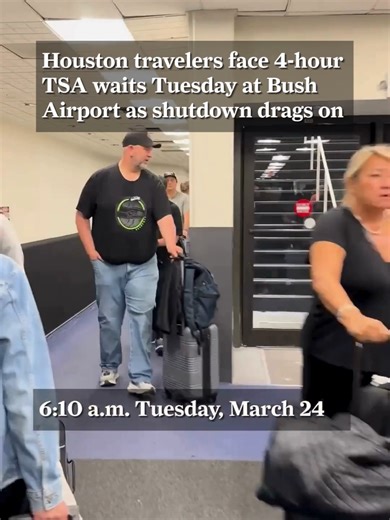 Houston travelers face 4-hour TSA waits Tuesday at Bush Airport as shutdown drags on

6:10 a.m. Tuesday, March 24